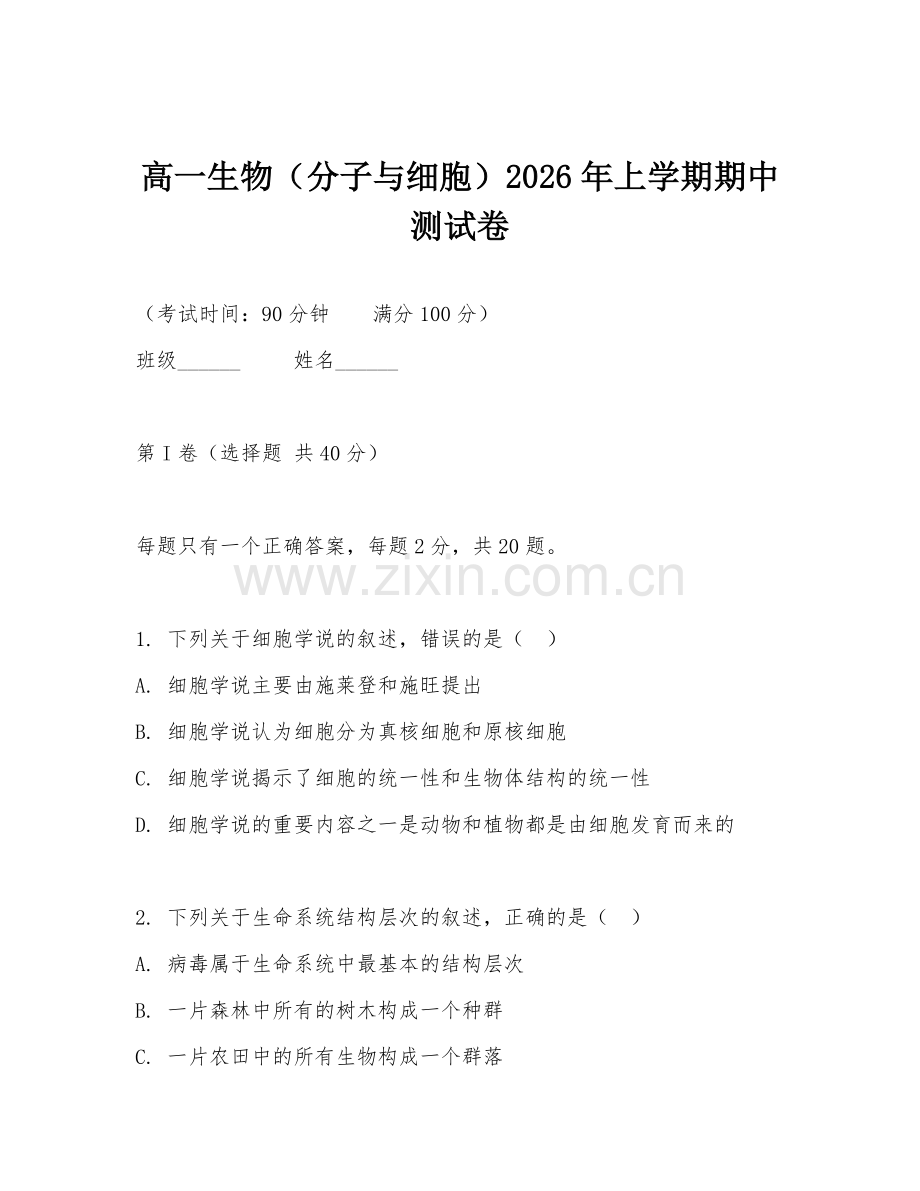 高一生物（分子与细胞）2026年上学期期中测试卷

（考试时间：90分钟　　满分100分）

班级______　　姓名______

第I卷（选择题 共40分）

每题只有一个正确答案，每题2分，共20题。

www.zixin.com.cn

1. 下列关于细胞学说的叙述，错误的是（　）

A. 细胞学说主要由施莱登和施旺提出

B. 细胞学说认为细胞分为真核细胞和原核细胞

C. 细胞学说揭示了细胞的统一性和生物体结构的统一性

D. 细胞学说的重要内容之一是动物和植物都是由细胞发育而来的

2. 下列关于生命系统结构层次的叙述，正确的是（　）

A. 病毒属于生命系统中最基本的结构层次

B. 一片森林中所有的树木构成一个种群

C. 一片农田中的所有生物构成一个群落